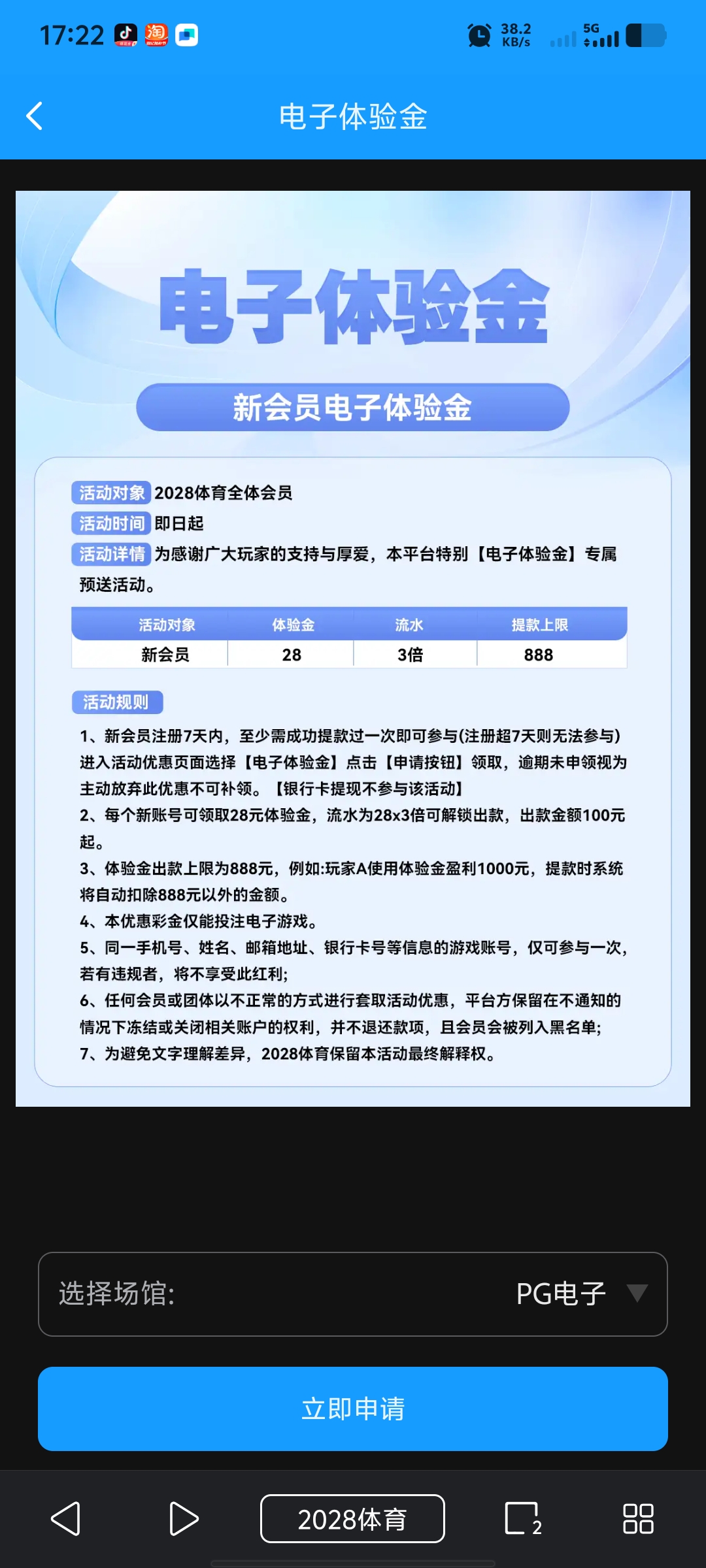 17:22 38.2 KB/s 5G

电子体验金

电子体验金

新会员电子体验金

活动对象 2028体育全体会员
活动时间 即日起
活动详情 为感谢广大玩家的支持与厚爱，本平台特别【电子体验金】专属预送活动。

| 活动对象 | 体验金 | 流水 | 提款上限 |
|---|---|---|---|
| 新会员 | 28 | 3倍 | 888 |

活动规则

1、新会员注册7天内，至少需成功提款过一次即可参与(注册超7天则无法参与)进入活动优惠页面选择【电子体验金】点击【申请按钮】领取，逾期未申领视为主动放弃此优惠不可补领。【银行卡提现不参与该活动】
2、每个新账号可领取28元体验金，流水为28x3倍可解锁出款，出款金额100元起。
3、体验金出款上限为888元，例如:玩家A使用体验金盈利1000元，提款时系统将自动扣除888元以外的金额。
4、本优惠彩金仅能投注电子游戏。
5、同一手机号、姓名、邮箱地址、银行卡号等信息的游戏账号，仅可参与一次，若有违规者，将不享受此红利;
6、任何会员或团体以不正常的方式进行套取活动优惠，平台方保留在不通知的情况下冻结或关闭相关账户的权利，并不退还款项，且会员会被列入黑名单;
7、为避免文字理解差异，2028体育保留本活动最终解释权。

选择场馆: PG电子

立即申请

2028体育 2